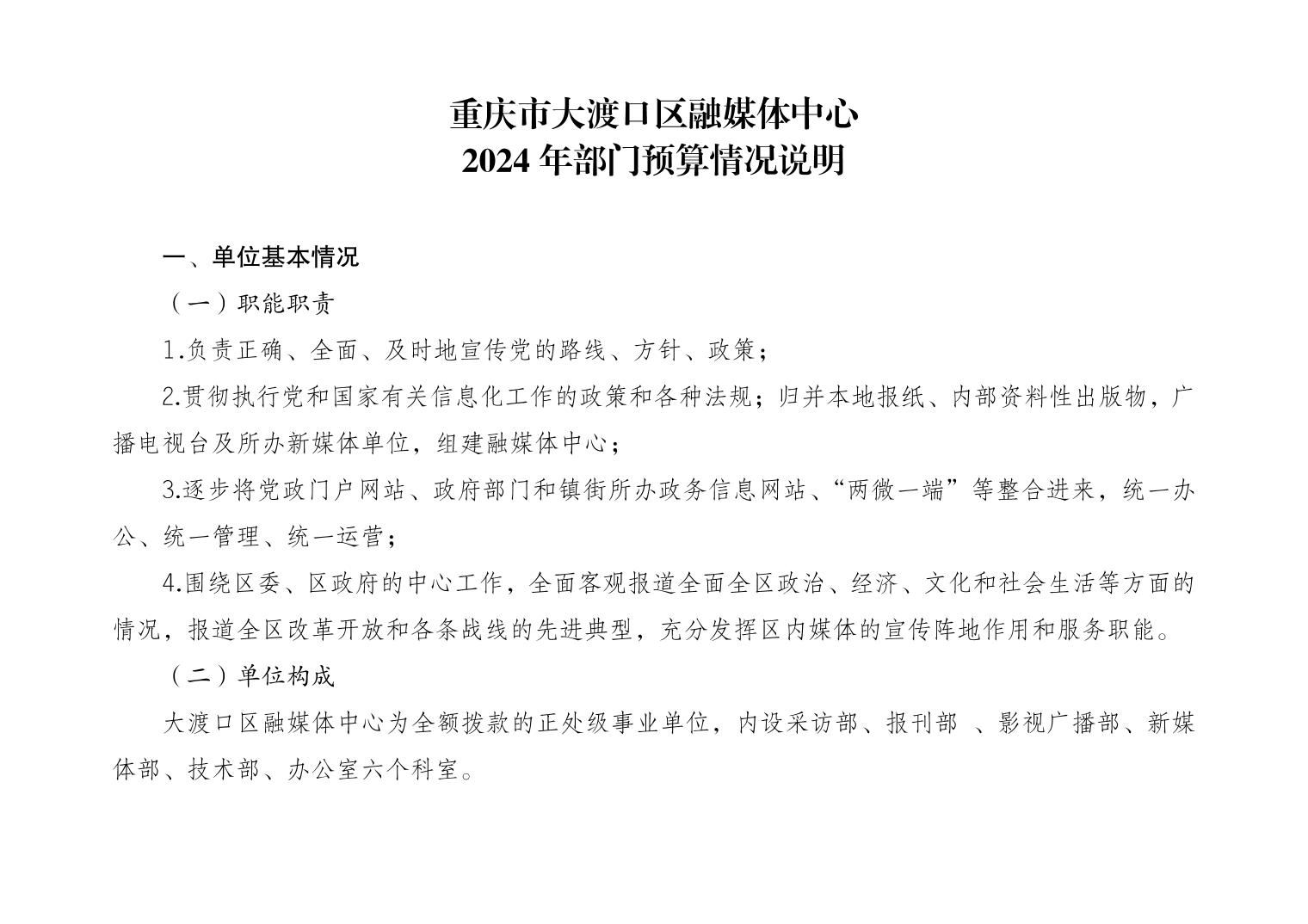 重庆市大渡口区融媒体中心
2024 年部门预算情况说明

一、单位基本情况

（一）职能职责

1.负责正确、全面、及时地宣传党的路线、方针、政策；

2.贯彻执行党和国家有关信息化工作的政策和各种法规；归并本地报纸、内部资料性出版物，广播电视台及所办新媒体单位，组建融媒体中心；

3.逐步将党政门户网站、政府部门和镇街所办政务信息网站、“两微一端”等整合进来，统一办公、统一管理、统一运营；

4.围绕区委、区政府的中心工作，全面客观报道全面全区政治、经济、文化和社会生活等方面的情况，报道全区改革开放和各条战线的先进典型，充分发挥区内媒体的宣传阵地作用和服务职能。

（二）单位构成

大渡口区融媒体中心为全额拨款的正处级事业单位，内设采访部、报刊部 、影视广播部、新媒体部、技术部、办公室六个科室。